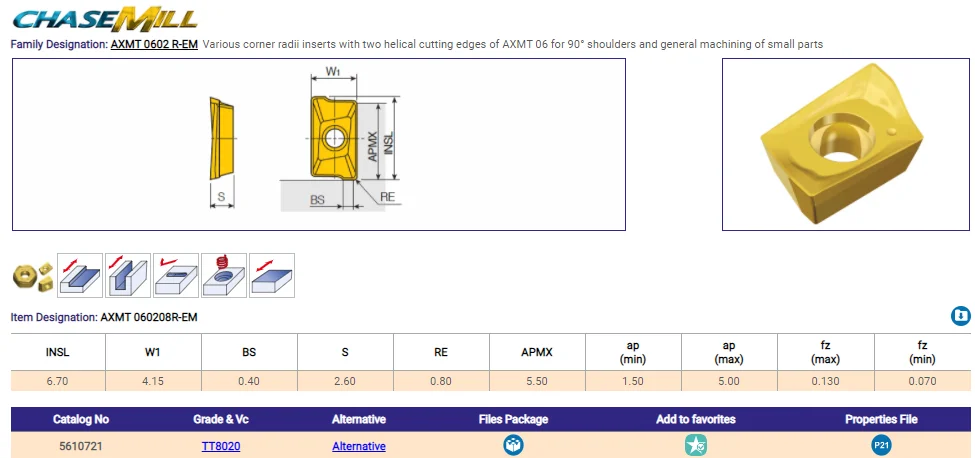 CHASEMILL

Family Designation: AXMT 0602 R-EM Various corner radii inserts with two helical cutting edges of AXMT 06 for 90° shoulders and general machining of small parts

W1
APMX
INSL
S
BS
RE

Item Designation: AXMT 060208R-EM

| INSL | W1 | BS | S | RE | APMX | ap (min) | ap (max) | fz (max) | fz (min) |
|---|---|---|---|---|---|---|---|---|---|
| 6.70 | 4.15 | 0.40 | 2.60 | 0.80 | 5.50 | 1.50 | 5.00 | 0.130 | 0.070 |

| Catalog No | Grade & Vc | Alternative | Files Package | Add to favorites | Properties File |
|---|---|---|---|---|---|
| 5610721 | TT8020 | Alternative | | | P21 |